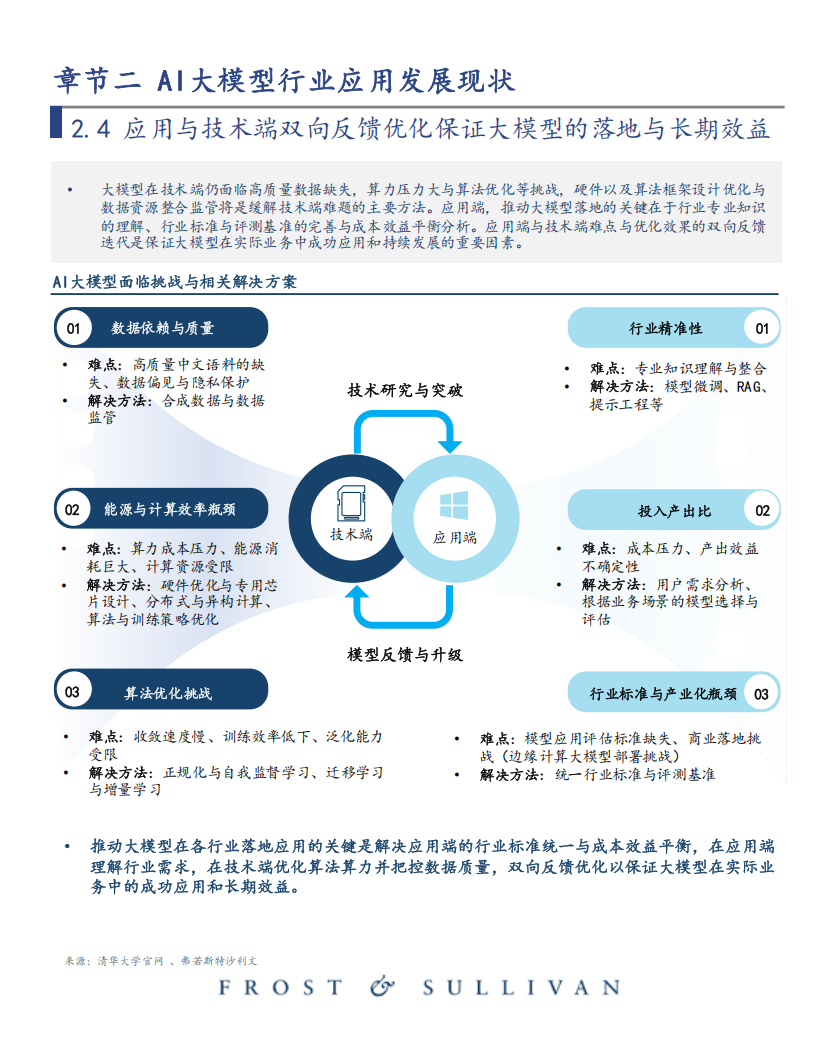 章节二 AI大模型行业应用发展现状

2.4 应用与技术端双向反馈优化保证大模型的落地与长期效益

• 大模型在技术端仍面临高质量数据缺失，算力压力大与算法优化等挑战，硬件以及算法框架设计优化与数据资源整合监管将是缓解技术端难题的主要方法。应用端，推动大模型落地的关键在于行业专业知识的理解、行业标准与评测基准的完善与成本效益平衡分析。应用端与技术端难点与优化效果的双向反馈迭代是保证大模型在实际业务中成功应用和持续发展的重要因素。

AI大模型面临挑战与相关解决方案

01 数据依赖与质量

• 难点：高质量中文语料的缺失、数据偏见与隐私保护
• 解决方法：合成数据与数据监管

02 能源与计算效率瓶颈

• 难点：算力成本压力、能源消耗巨大、计算资源受限
• 解决方法：硬件优化与专用芯片设计、分布式与异构计算、算法与训练策略优化

03 算法优化挑战

• 难点：收敛速度慢、训练效率低下、泛化能力受限
• 解决方法：正规化与自我监督学习、迁移学习与增量学习

技术研究与突破

技术端

应用端

模型反馈与升级

行业精准性 01

• 难点：专业知识理解与整合
• 解决方法：模型微调、RAG、提示工程等

投入产出比 02

• 难点：成本压力、产出效益不确定性
• 解决方法：用户需求分析、根据业务场景的模型选择与评估

行业标准与产业化瓶颈 03

• 难点：模型应用评估标准缺失、商业落地挑战（边缘计算大模型部署挑战）
• 解决方法：统一行业标准与评测基准

• 推动大模型在各行业落地应用的关键是解决应用端的行业标准统一与成本效益平衡，在应用端理解行业需求，在技术端优化算法算力并把控数据质量，双向反馈优化以保证大模型在实际业务中的成功应用和长期效益。

来源：清华大学官网 、弗若斯特沙利文

FROST & SULLIVAN